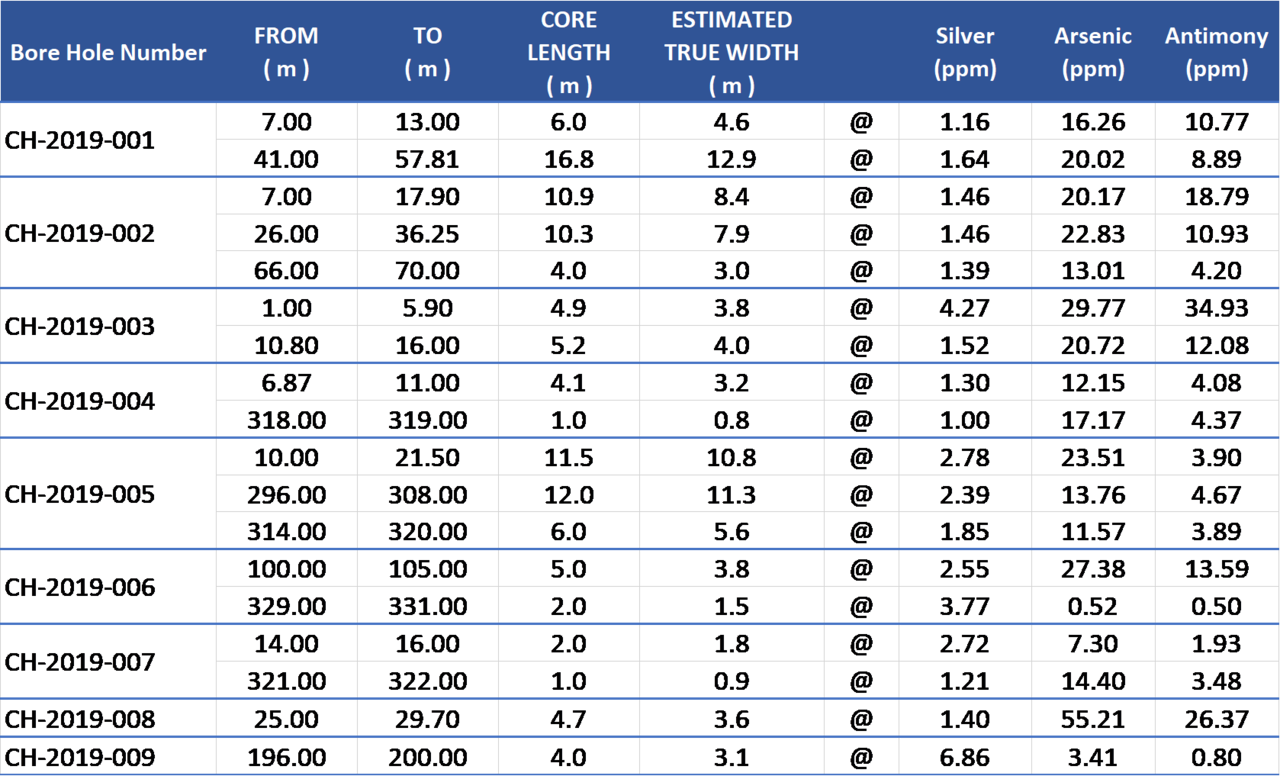 | Bore Hole Number | FROM ( m ) | TO ( m ) | CORE LENGTH ( m ) | ESTIMATED TRUE WIDTH ( m ) | | Silver (ppm) | Arsenic (ppm) | Antimony (ppm) |
|---|---|---|---|---|---|---|---|---|
| CH-2019-001 | 7.00 | 13.00 | 6.0 | 4.6 | @ | 1.16 | 16.26 | 10.77 |
| | 41.00 | 57.81 | 16.8 | 12.9 | @ | 1.64 | 20.02 | 8.89 |
| CH-2019-002 | 7.00 | 17.90 | 10.9 | 8.4 | @ | 1.46 | 20.17 | 18.79 |
| | 26.00 | 36.25 | 10.3 | 7.9 | @ | 1.46 | 22.83 | 10.93 |
| | 66.00 | 70.00 | 4.0 | 3.0 | @ | 1.39 | 13.01 | 4.20 |
| CH-2019-003 | 1.00 | 5.90 | 4.9 | 3.8 | @ | 4.27 | 29.77 | 34.93 |
| | 10.80 | 16.00 | 5.2 | 4.0 | @ | 1.52 | 20.72 | 12.08 |
| CH-2019-004 | 6.87 | 11.00 | 4.1 | 3.2 | @ | 1.30 | 12.15 | 4.08 |
| | 318.00 | 319.00 | 1.0 | 0.8 | @ | 1.00 | 17.17 | 4.37 |
| CH-2019-005 | 10.00 | 21.50 | 11.5 | 10.8 | @ | 2.78 | 23.51 | 3.90 |
| | 296.00 | 308.00 | 12.0 | 11.3 | @ | 2.39 | 13.76 | 4.67 |
| | 314.00 | 320.00 | 6.0 | 5.6 | @ | 1.85 | 11.57 | 3.89 |
| CH-2019-006 | 100.00 | 105.00 | 5.0 | 3.8 | @ | 2.55 | 27.38 | 13.59 |
| | 329.00 | 331.00 | 2.0 | 1.5 | @ | 3.77 | 0.52 | 0.50 |
| CH-2019-007 | 14.00 | 16.00 | 2.0 | 1.8 | @ | 2.72 | 7.30 | 1.93 |
| | 321.00 | 322.00 | 1.0 | 0.9 | @ | 1.21 | 14.40 | 3.48 |
| CH-2019-008 | 25.00 | 29.70 | 4.7 | 3.6 | @ | 1.40 | 55.21 | 26.37 |
| CH-2019-009 | 196.00 | 200.00 | 4.0 | 3.1 | @ | 6.86 | 3.41 | 0.80 |